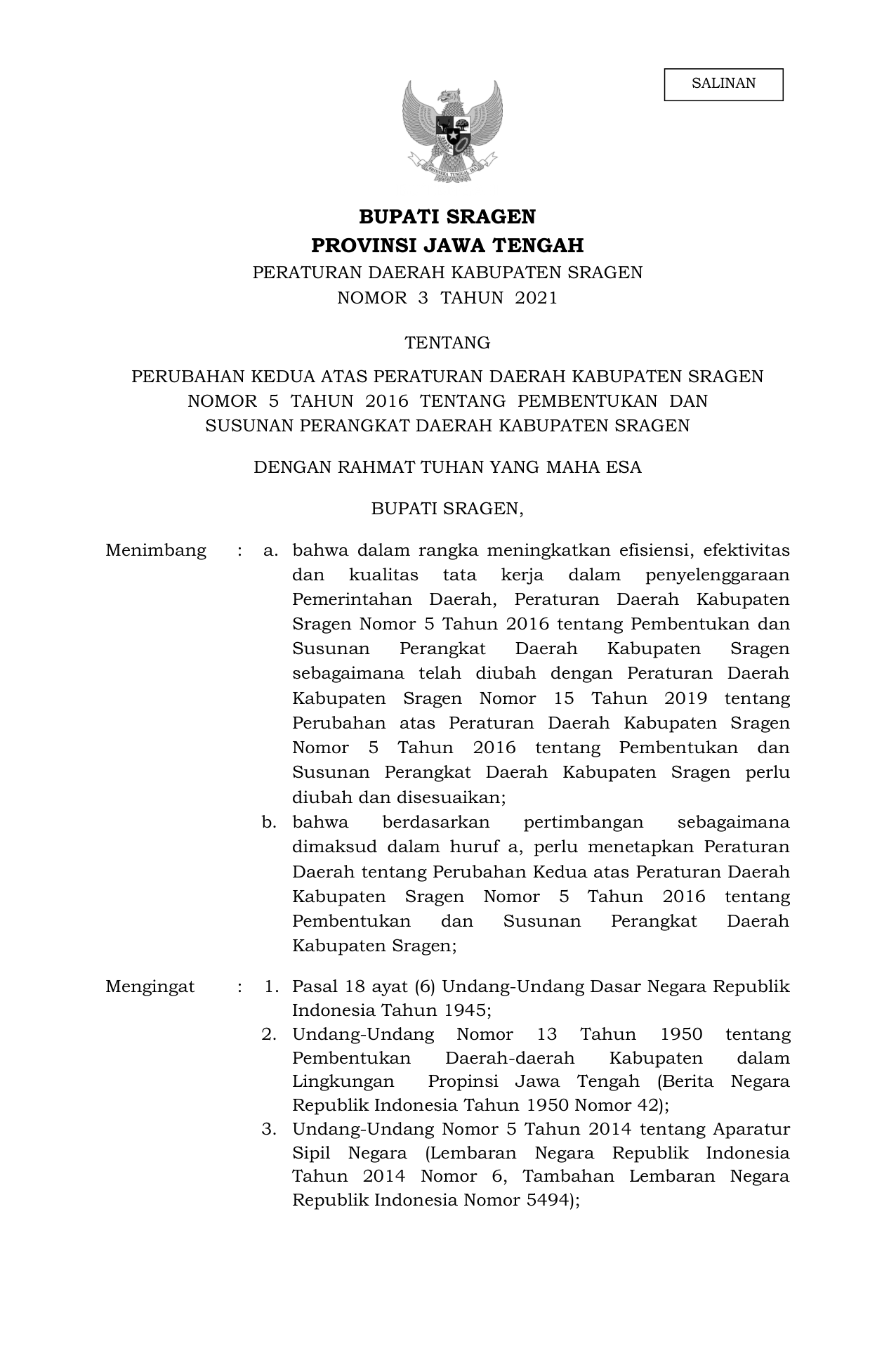 SALINAN

BHINNEKA TUNGGAL IKA

BUPATI SRAGEN
PROVINSI JAWA TENGAH
PERATURAN DAERAH KABUPATEN SRAGEN
NOMOR 3 TAHUN 2021

TENTANG

PERUBAHAN KEDUA ATAS PERATURAN DAERAH KABUPATEN SRAGEN NOMOR 5 TAHUN 2016 TENTANG PEMBENTUKAN DAN SUSUNAN PERANGKAT DAERAH KABUPATEN SRAGEN

DENGAN RAHMAT TUHAN YANG MAHA ESA

BUPATI SRAGEN,

Menimbang : a. bahwa dalam rangka meningkatkan efisiensi, efektivitas dan kualitas tata kerja dalam penyelenggaraan Pemerintahan Daerah, Peraturan Daerah Kabupaten Sragen Nomor 5 Tahun 2016 tentang Pembentukan dan Susunan Perangkat Daerah Kabupaten Sragen sebagaimana telah diubah dengan Peraturan Daerah Kabupaten Sragen Nomor 15 Tahun 2019 tentang Perubahan atas Peraturan Daerah Kabupaten Sragen Nomor 5 Tahun 2016 tentang Pembentukan dan Susunan Perangkat Daerah Kabupaten Sragen perlu diubah dan disesuaikan;
b. bahwa berdasarkan pertimbangan sebagaimana dimaksud dalam huruf a, perlu menetapkan Peraturan Daerah tentang Perubahan Kedua atas Peraturan Daerah Kabupaten Sragen Nomor 5 Tahun 2016 tentang Pembentukan dan Susunan Perangkat Daerah Kabupaten Sragen;

Mengingat : 1. Pasal 18 ayat (6) Undang-Undang Dasar Negara Republik Indonesia Tahun 1945;
2. Undang-Undang Nomor 13 Tahun 1950 tentang Pembentukan Daerah-daerah Kabupaten dalam Lingkungan Propinsi Jawa Tengah (Berita Negara Republik Indonesia Tahun 1950 Nomor 42);
3. Undang-Undang Nomor 5 Tahun 2014 tentang Aparatur Sipil Negara (Lembaran Negara Republik Indonesia Tahun 2014 Nomor 6, Tambahan Lembaran Negara Republik Indonesia Nomor 5494);